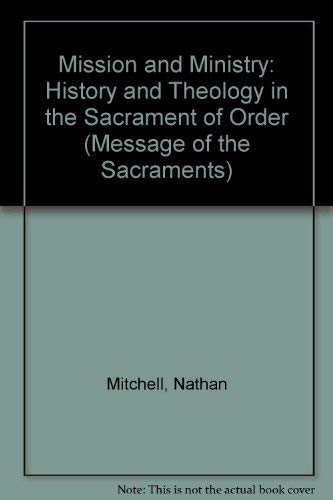 Mission and Ministry: History and Theology in the Sacrament of Order (Message of the Sacraments)

Mitchell, Nathan

Note: This is not the actual book cover